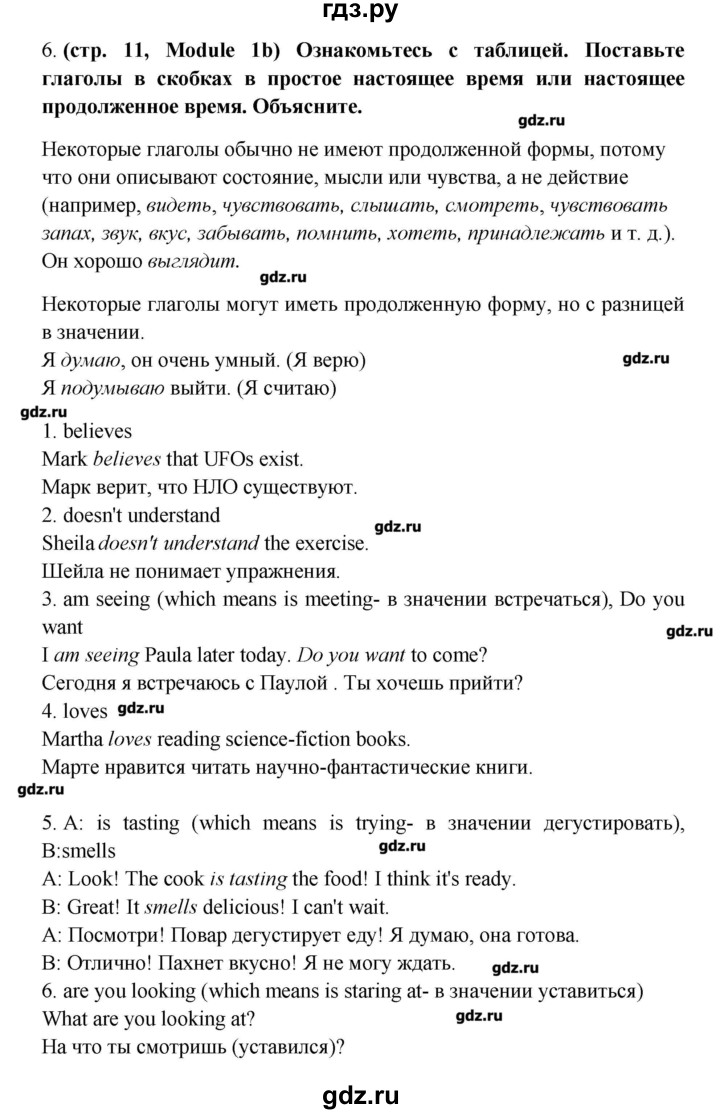 гдз.ру

6. (стр. 11, Module 1b) Ознакомьтесь с таблицей. Поставьте глаголы в скобках в простое настоящее время или настоящее продолженное время. Объясните.

gdz.ru

Некоторые глаголы обычно не имеют продолженной формы, потому что они описывают состояние, мысли или чувства, а не действие (например, видеть, чувствовать, слышать, смотреть, чувствовать запах, звук, вкус, забывать, помнить, хотеть, принадлежать и т. д.). Он хорошо выглядит.

gdz.ru

Некоторые глаголы могут иметь продолженную форму, но с разницей в значении.
Я думаю, он очень умный. (Я верю)
gdz.ru
Я подумываю выйти. (Я считаю)
gdz.ru
1. believes
Mark believes that UFOs exist.
Марк верит, что НЛО существуют.
2. doesn't understand
gdz.ru
Sheila doesn't understand the exercise.
Шейла не понимает упражнения.
3. am seeing (which means is meeting- в значении встречаться), Do you want
gdz.ru
I am seeing Paula later today. Do you want to come?
Сегодня я встречаюсь с Паулой . Ты хочешь прийти?
4. loves gdz.ru
Martha loves reading science-fiction books.
Марте нравится читать научно-фантастические книги.
gdz.ru
5. A: is tasting (which means is trying- в значении дегустировать), B:smells
gdz.ru
A: Look! The cook is tasting the food! I think it's ready.
B: Great! It smells delicious! I can't wait.
A: Посмотри! Повар дегустирует еду! Я думаю, она готова.
B: Отлично! Пахнет вкусно! Я не могу ждать. gdz.ru
6. are you looking (which means is staring at- в значении уставиться)
What are you looking at? gdz.ru
На что ты смотришь (уставился)?

gdz.ru